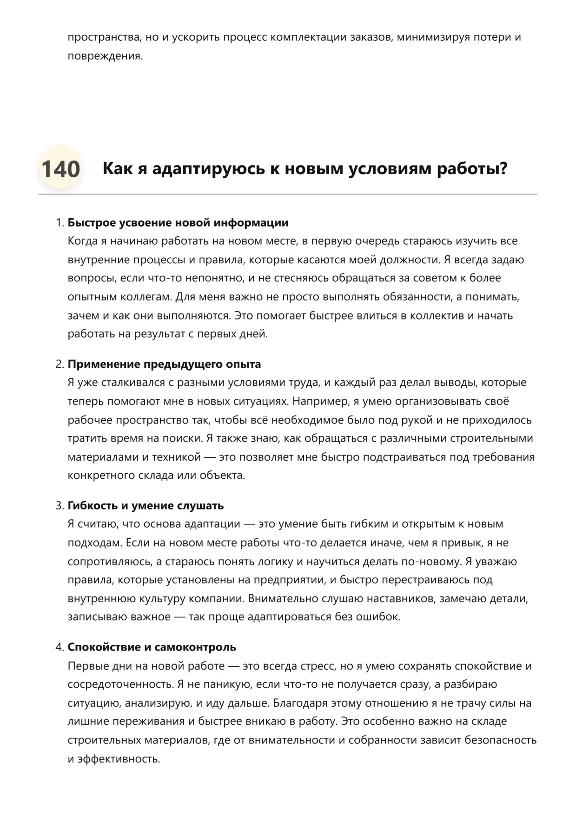 пространства, но и ускорить процесс комплектации заказов, минимизируя потери и повреждения.

140 Как я адаптируюсь к новым условиям работы?

1. **Быстрое усвоение новой информации**
Когда я начинаю работать на новом месте, в первую очередь стараюсь изучить все внутренние процессы и правила, которые касаются моей должности. Я всегда задаю вопросы, если что-то непонятно, и не стесняюсь обращаться за советом к более опытным коллегам. Для меня важно не просто выполнять обязанности, а понимать, зачем и как они выполняются. Это помогает быстрее влиться в коллектив и начать работать на результат с первых дней.

2. **Применение предыдущего опыта**
Я уже сталкивался с разными условиями труда, и каждый раз делал выводы, которые теперь помогают мне в новых ситуациях. Например, я умею организовывать своё рабочее пространство так, чтобы всё необходимое было под рукой и не приходилось тратить время на поиски. Я также знаю, как обращаться с различными строительными материалами и техникой — это позволяет мне быстро подстраиваться под требования конкретного склада или объекта.

3. **Гибкость и умение слушать**
Я считаю, что основа адаптации — это умение быть гибким и открытым к новым подходам. Если на новом месте работы что-то делается иначе, чем я привык, я не сопротивляюсь, а стараюсь понять логику и научиться делать по-новому. Я уважаю правила, которые установлены на предприятии, и быстро перестраиваюсь под внутреннюю культуру компании. Внимательно слушаю наставников, замечаю детали, записываю важное — так проще адаптироваться без ошибок.

4. **Спокойствие и самоконтроль**
Первые дни на новой работе — это всегда стресс, но я умею сохранять спокойствие и сосредоточенность. Я не паникую, если что-то не получается сразу, а разбираю ситуацию, анализирую, и иду дальше. Благодаря этому отношению я не трачу силы на лишние переживания и быстрее вникаю в работу. Это особенно важно на складе строительных материалов, где от внимательности и собранности зависит безопасность и эффективность.